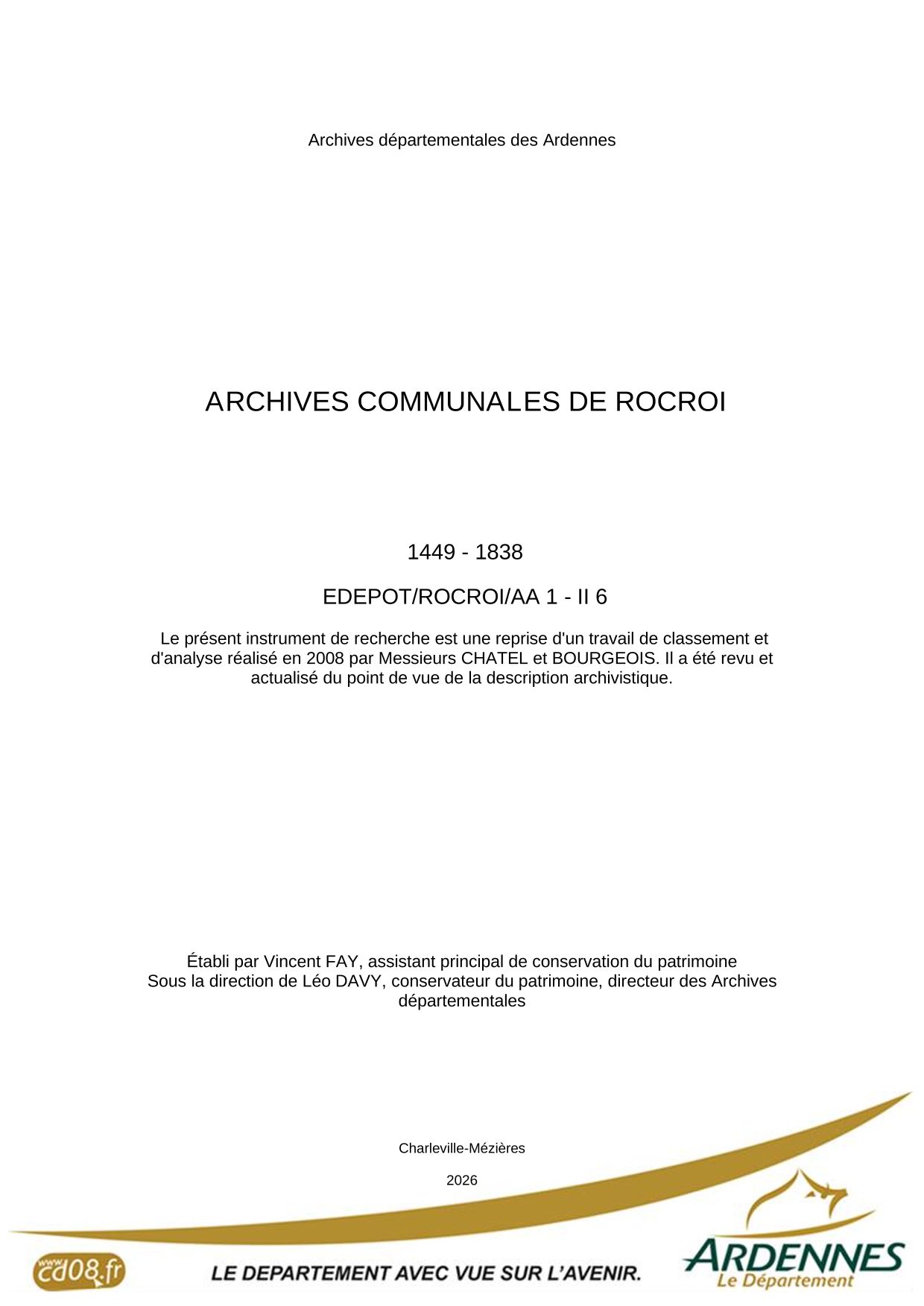 Archives départementales des Ardennes

ARCHIVES COMMUNALES DE ROCROI

1449 - 1838

EDEPOT/ROCROI/AA 1 - II 6

Le présent instrument de recherche est une reprise d'un travail de classement et d'analyse réalisé en 2008 par Messieurs CHATEL et BOURGEOIS. Il a été revu et actualisé du point de vue de la description archivistique.

Établi par Vincent FAY, assistant principal de conservation du patrimoine
Sous la direction de Léo DAVY, conservateur du patrimoine, directeur des Archives départementales

Charleville-Mézières

2026

www.cd08.fr

LE DEPARTEMENT AVEC VUE SUR L'AVENIR.

ARDENNES
Le Département